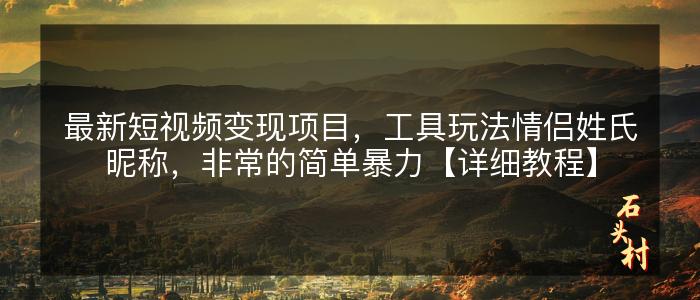 最新短视频变现项目，工具玩法情侣姓氏昵称，非常的简单暴力【详细教程】

石头村